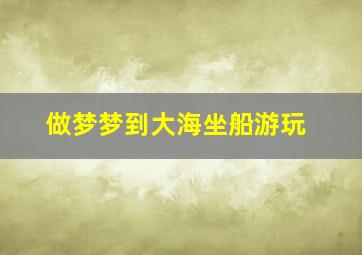 做梦梦到大海坐船游玩